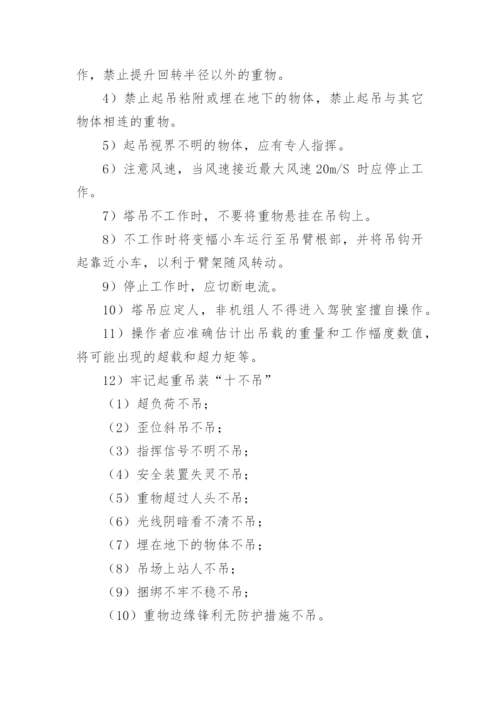 作，禁止提升回转半径以外的重物。

4）禁止起吊粘附或埋在地下的物体，禁止起吊与其它物体相连的重物。

5）起吊视界不明的物体，应有专人指挥。

6）注意风速，当风速接近最大风速 20m/S 时应停止工作。

7）塔吊不工作时，不要将重物悬挂在吊钩上。

8）不工作时将变幅小车运行至吊臂根部，并将吊钩开起靠近小车，以利于臂架随风转动。

9）停止工作时，应切断电流。

10）塔吊应定人，非机组人不得进入驾驶室擅自操作。

11）操作者应准确估计出吊载的重量和工作幅度数值，将可能出现的超载和超力矩等。

12）牢记起重吊装“十不吊”

（1）超负荷不吊；

（2）歪位斜吊不吊；

（3）指挥信号不明不吊；

（4）安全装置失灵不吊；

（5）重物超过人头不吊；

（6）光线阴暗看不清不吊；

（7）埋在地下的物体不吊；

（8）吊场上站人不吊；

（9）捆绑不牢不稳不吊；

（10）重物边缘锋利无防护措施不吊。